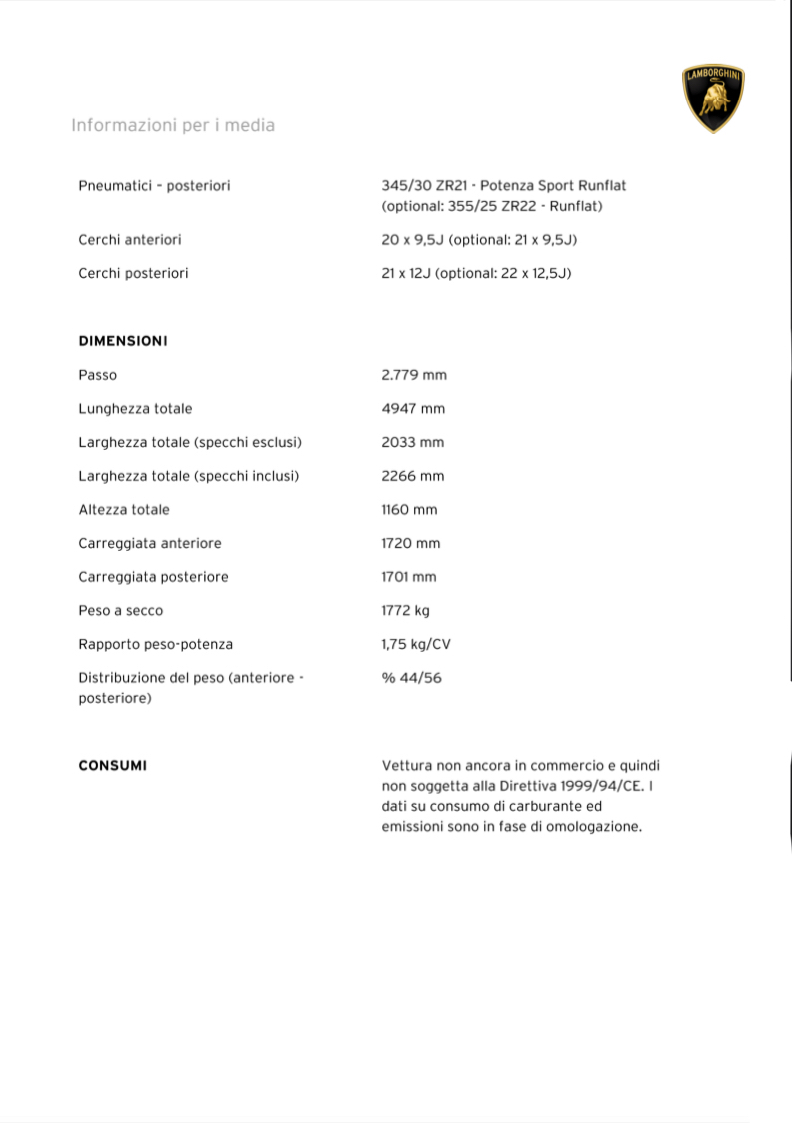 LAMBORGHINI

Informazioni per i media

Pneumatici - posteriori
345/30 ZR21 - Potenza Sport Runflat (optional: 355/25 ZR22 - Runflat)

Cerchi anteriori
20 x 9,5J (optional: 21 x 9,5J)

Cerchi posteriori
21 x 12J (optional: 22 x 12,5J)

DIMENSIONI

Passo
2.779 mm

Lunghezza totale
4947 mm

Larghezza totale (specchi esclusi)
2033 mm

Larghezza totale (specchi inclusi)
2266 mm

Altezza totale
1160 mm

Carreggiata anteriore
1720 mm

Carreggiata posteriore
1701 mm

Peso a secco
1772 kg

Rapporto peso-potenza
1,75 kg/CV

Distribuzione del peso (anteriore - posteriore)
% 44/56

CONSUMI
Vettura non ancora in commercio e quindi non soggetta alla Direttiva 1999/94/CE. I dati su consumo di carburante ed emissioni sono in fase di omologazione.